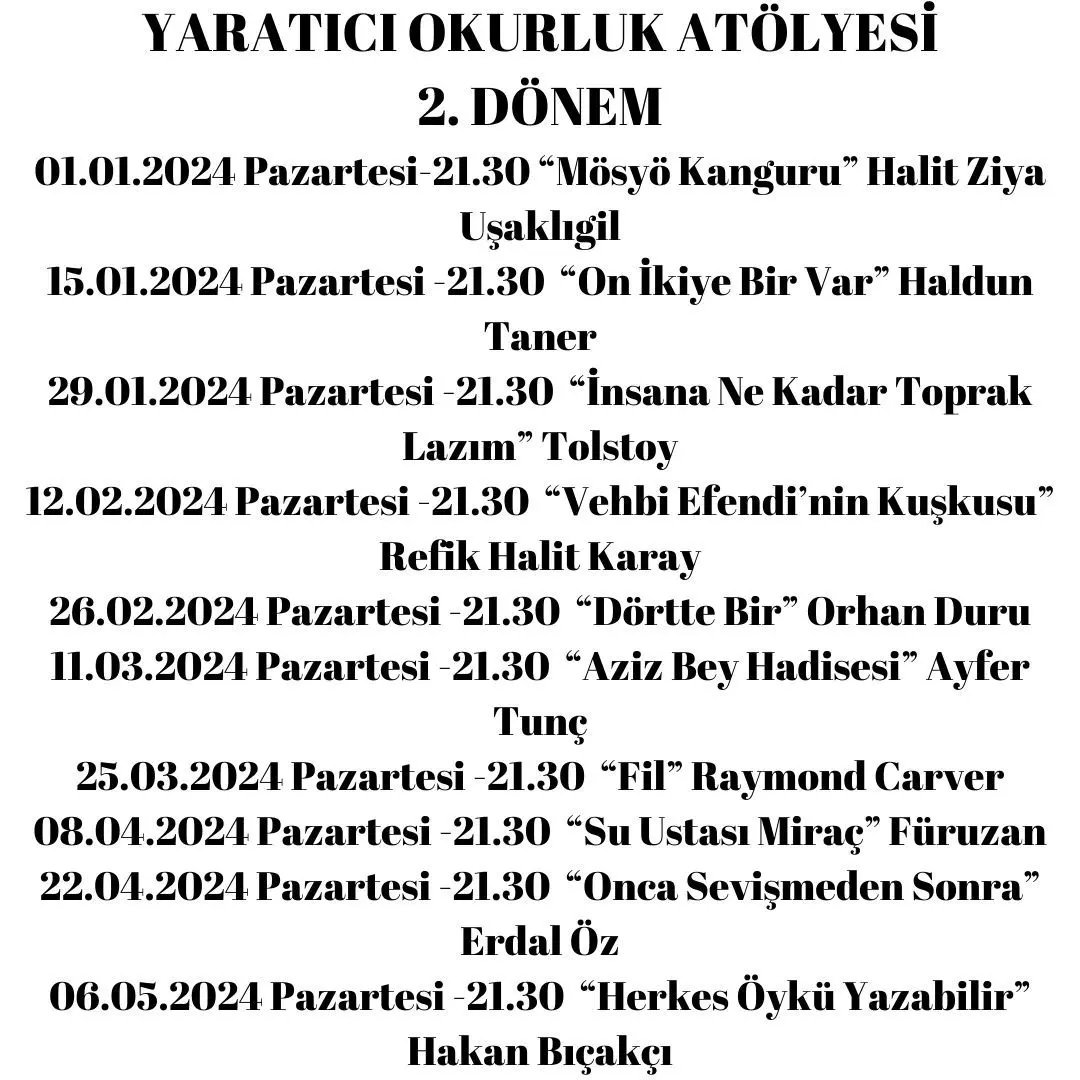 YARATICI OKURLUK ATÖLYESİ
2. DÖNEM

01.01.2024 Pazartesi-21.30 “Mösyö Kanguru” Halit Ziya Uşaklıgil
15.01.2024 Pazartesi -21.30 “On İkiye Bir Var” Haldun Taner
29.01.2024 Pazartesi -21.30 “İnsana Ne Kadar Toprak Lazım” Tolstoy
12.02.2024 Pazartesi -21.30 “Vehbi Efendi’nin Kuşkusu” Refik Halit Karay
26.02.2024 Pazartesi -21.30 “Dörtte Bir” Orhan Duru
11.03.2024 Pazartesi -21.30 “Aziz Bey Hadisesi” Ayfer Tunç
25.03.2024 Pazartesi -21.30 “Fil” Raymond Carver
08.04.2024 Pazartesi -21.30 “Su Ustası Miraç” Füruzan
22.04.2024 Pazartesi -21.30 “Onca Sevişmeden Sonra” Erdal Öz
06.05.2024 Pazartesi -21.30 “Herkes Öykü Yazabilir” Hakan Bıçakçı